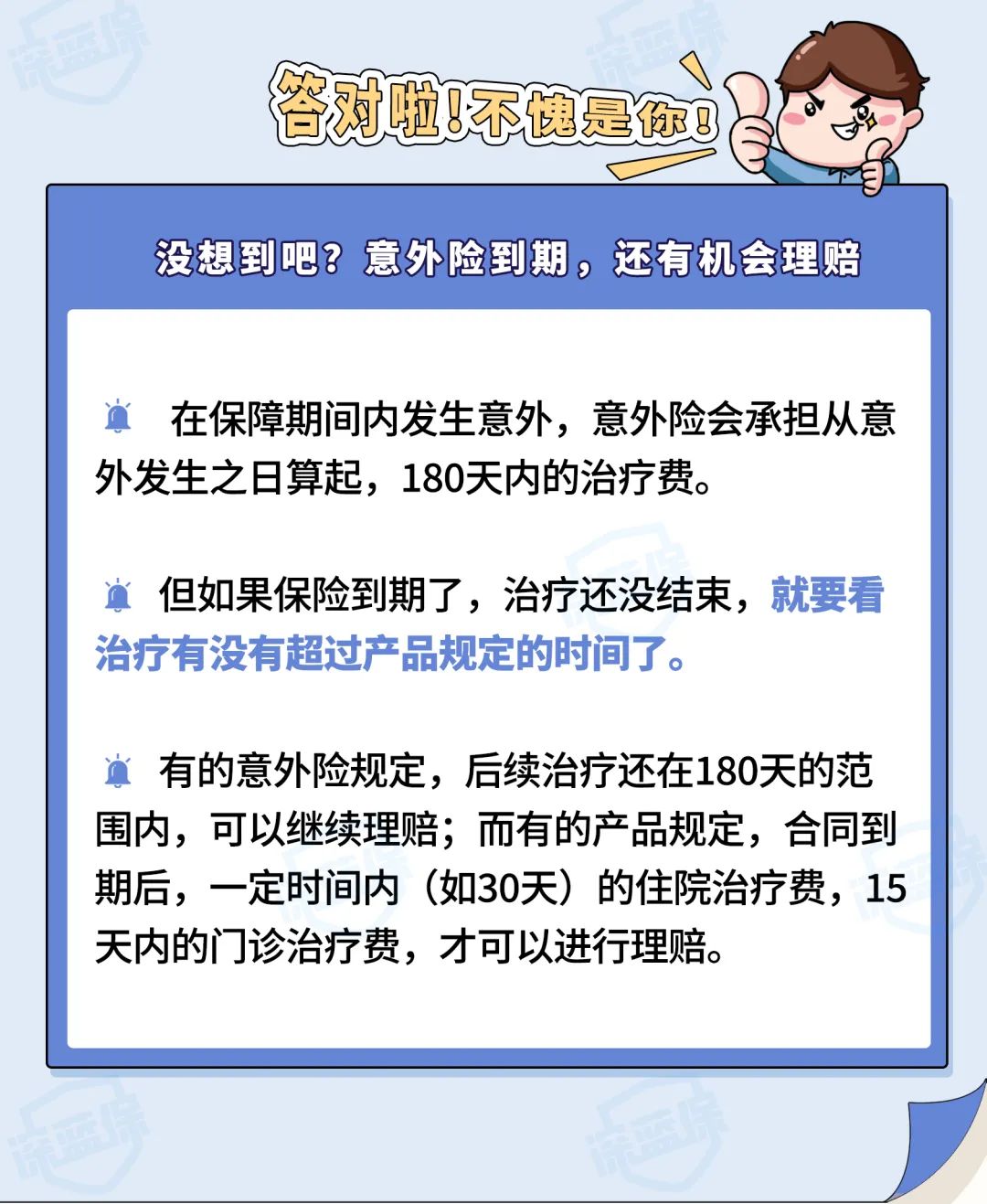 答对啦!不愧是你!

没想到吧?意外险到期,还有机会理赔

在保障期间内发生意外,意外险会承担从意外发生之日算起,180天内的治疗费。

但如果保险到期了,治疗还没结束,就要看治疗有没有超过产品规定的时间了。

有的意外险规定,后续治疗还在180天的范围内,可以继续理赔;而有的产品规定,合同到期后,一定时间内(如30天)的住院治疗费,15天内的门诊治疗费,才可以进行理赔。

深蓝保